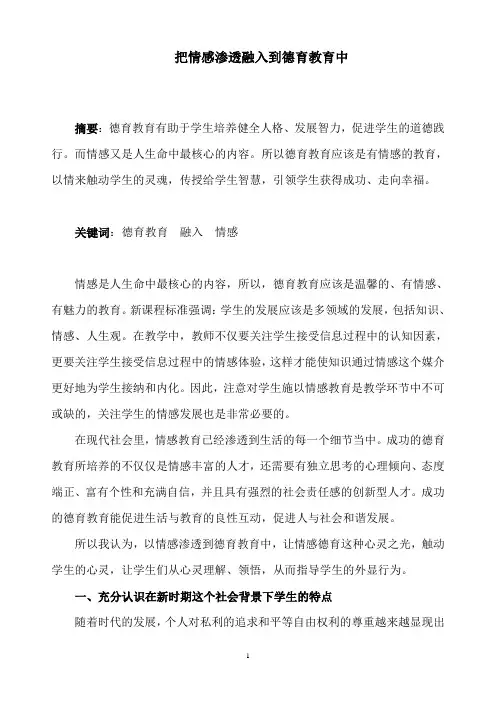 把情感渗透融入到德育教育中

摘要：德育教育有助于学生培养健全人格、发展智力，促进学生的道德践行。而情感又是人生命中最核心的内容。所以德育教育应该是有情感的教育，以情来触动学生的灵魂，传授给学生智慧，引领学生获得成功、走向幸福。

关键词：德育教育　融入　情感

情感是人生命中最核心的内容，所以，德育教育应该是温馨的、有情感、有魅力的教育。新课程标准强调：学生的发展应该是多领域的发展，包括知识、情感、人生观。在教学中，教师不仅要关注学生接受信息过程中的认知因素，更要关注学生接受信息过程中的情感体验，这样才能使知识通过情感这个媒介更好地为学生接纳和内化。因此，注意对学生施以情感教育是教学环节中不可或缺的，关注学生的情感发展也是非常必要的。

在现代社会里，情感教育已经渗透到生活的每一个细节当中。成功的德育教育所培养的不仅仅是情感丰富的人才，还需要有独立思考的心理倾向、态度端正、富有个性和充满自信，并且具有强烈的社会责任感的创新型人才。成功的德育教育能促进生活与教育的良性互动，促进人与社会和谐发展。

所以我认为，以情感渗透到德育教育中，让情感德育这种心灵之光，触动学生的心灵，让学生们从心灵理解、领悟，从而指导学生的外显行为。

一、充分认识在新时期这个社会背景下学生的特点

随着时代的发展，个人对私利的追求和平等自由权利的尊重越来越显现出

1